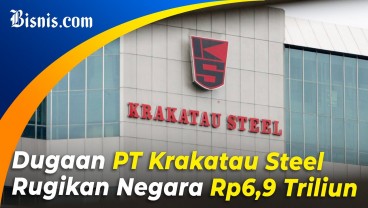 Bisnis.com

KS

KRAKATAU STEEL

Dugaan PT Krakatau Steel Rugikan Negara Rp6,9 Triliun